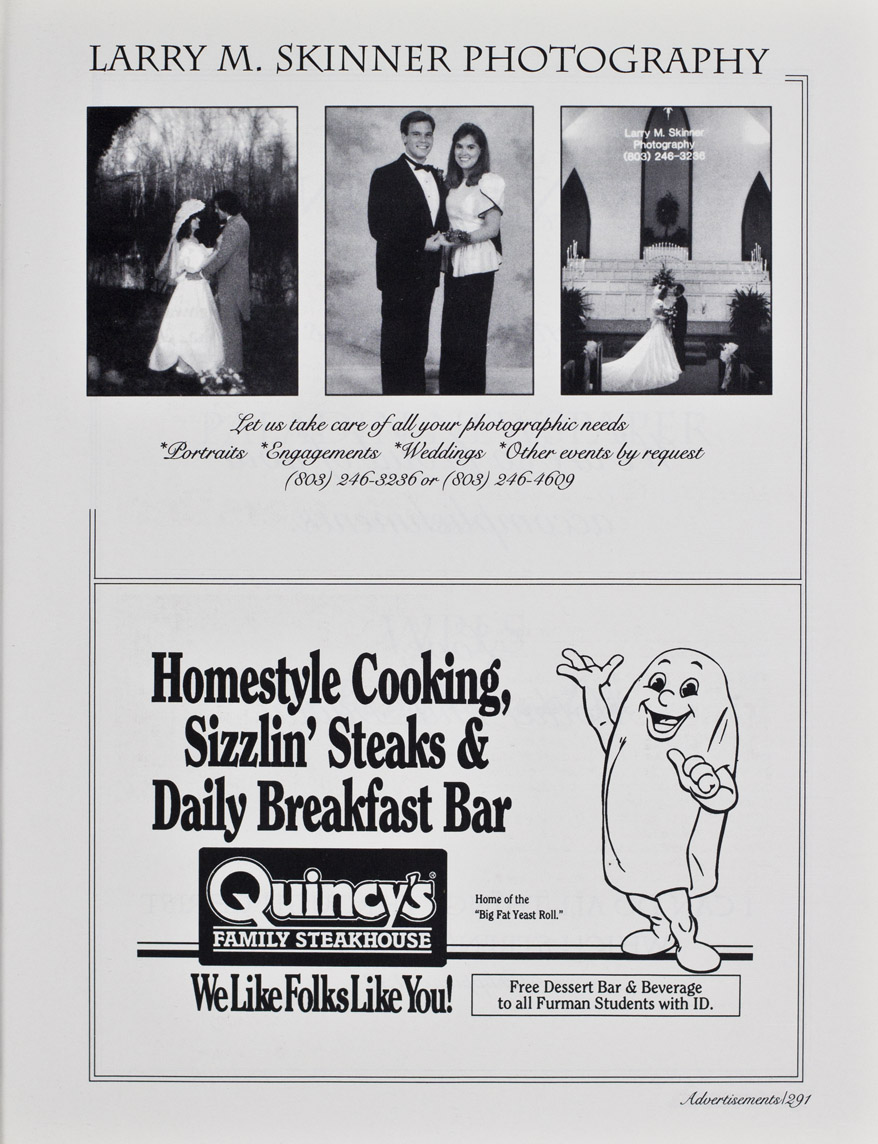 LARRY M. SKINNER PHOTOGRAPHY

Larry M. Skinner Photography (803) 246-3236

Let us take care of all your photographic needs
*Portraits *Engagements *Weddings *Other events by request
(803) 246-3236 or (803) 246-4609

Homestyle Cooking, Sizzlin' Steaks & Daily Breakfast Bar

Quincy's FAMILY STEAKHOUSE

Home of the "Big Fat Yeast Roll."

We Like Folks Like You!

Free Dessert Bar & Beverage to all Furman Students with ID.

Advertisements/291